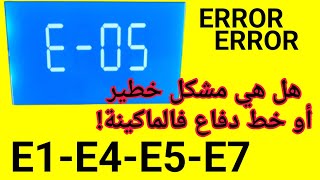 E-05

ERROR
ERROR

هل هي مشكل خطير
أو خط دفاع فالماكينة!

E1-E4-E5-E7